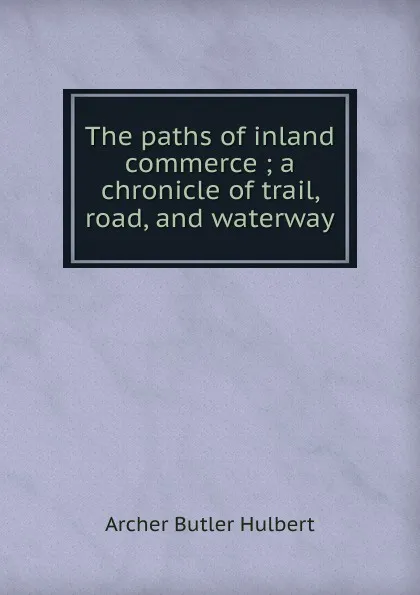 The paths of inland commerce ; a chronicle of trail, road, and waterway

Archer Butler Hulbert